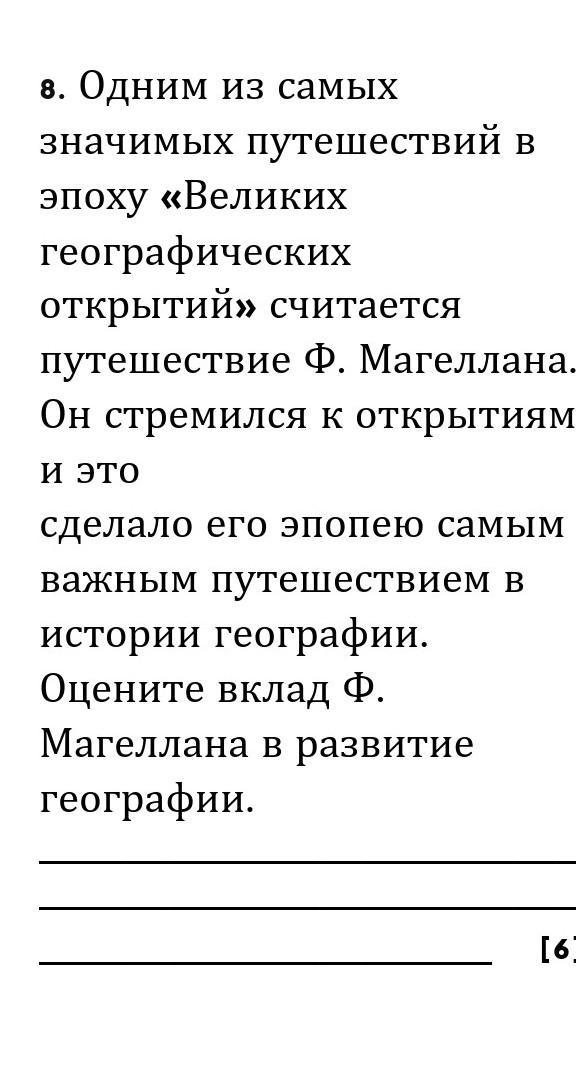 8. Одним из самых значимых путешествий в эпоху «Великих географических открытий» считается путешествие Ф. Магеллана. Он стремился к открытиям и это

сделало его эпопею самым важным путешествием в истории географии. Оцените вклад Ф. Магеллана в развитие географии.

____
____
____ [6]